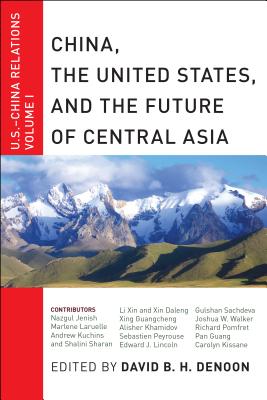 U.S.–CHINA RELATIONS
VOLUME I

CHINA, THE UNITED STATES, AND THE FUTURE OF CENTRAL ASIA

CONTRIBUTORS
Nazgul Jenish
Marlene Laruelle
Andrew Kuchins and Shalini Sharan

Li Xin and Xin Daleng
Xing Guangcheng
Alisher Khamidov
Sebastien Peyrouse
Edward J. Lincoln

Gulshan Sachdeva
Joshua W. Walker
Richard Pomfret
Pan Guang
Carolyn Kissane

EDITED BY DAVID B. H. DENOON